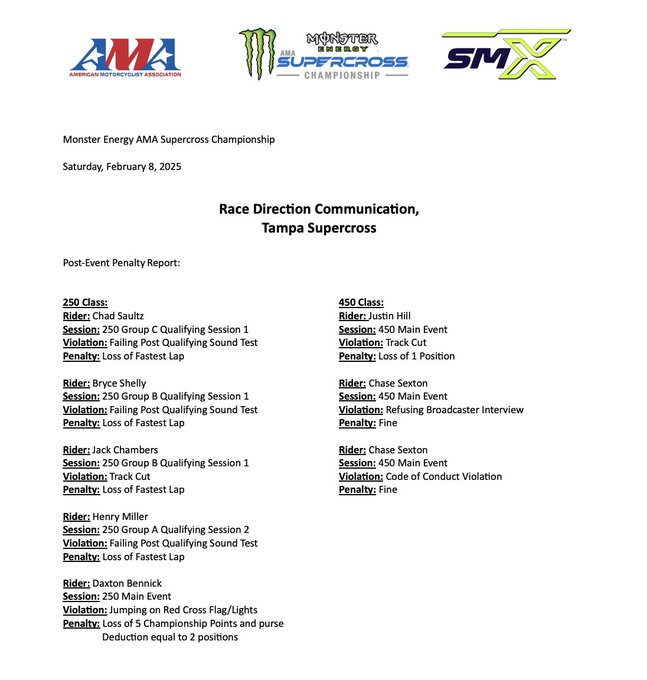 AMA
AMERICAN MOTORCYCLIST ASSOCIATION

MONSTER ENERGY
AMA SUPERCROSS
CHAMPIONSHIP

SMX

Monster Energy AMA Supercross Championship

Saturday, February 8, 2025

Race Direction Communication,
Tampa Supercross

Post-Event Penalty Report:

250 Class:
Rider: Chad Saultz
Session: 250 Group C Qualifying Session 1
Violation: Failing Post Qualifying Sound Test
Penalty: Loss of Fastest Lap

Rider: Bryce Shelly
Session: 250 Group B Qualifying Session 1
Violation: Failing Post Qualifying Sound Test
Penalty: Loss of Fastest Lap

Rider: Jack Chambers
Session: 250 Group B Qualifying Session 1
Violation: Track Cut
Penalty: Loss of Fastest Lap

Rider: Henry Miller
Session: 250 Group A Qualifying Session 2
Violation: Failing Post Qualifying Sound Test
Penalty: Loss of Fastest Lap

Rider: Daxton Bennick
Session: 250 Main Event
Violation: Jumping on Red Cross Flag/Lights
Penalty: Loss of 5 Championship Points and purse Deduction equal to 2 positions

450 Class:
Rider: Justin Hill
Session: 450 Main Event
Violation: Track Cut
Penalty: Loss of 1 Position

Rider: Chase Sexton
Session: 450 Main Event
Violation: Refusing Broadcaster Interview
Penalty: Fine

Rider: Chase Sexton
Session: 450 Main Event
Violation: Code of Conduct Violation
Penalty: Fine